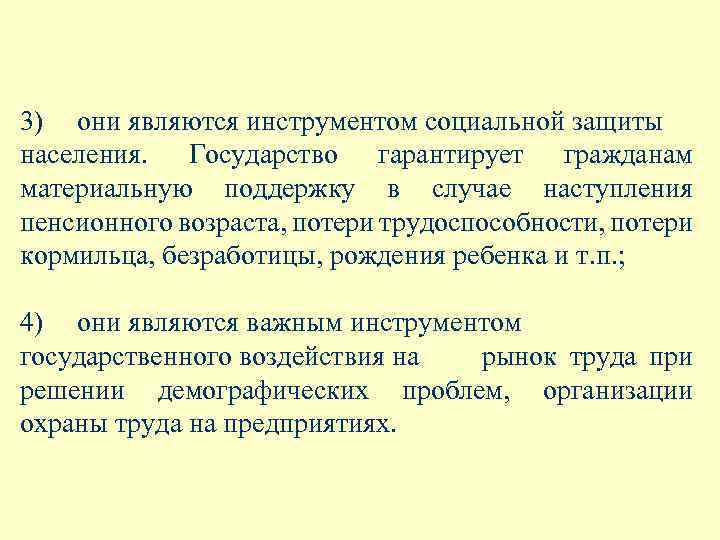 3) они являются инструментом социальной защиты населения. Государство гарантирует гражданам материальную поддержку в случае наступления пенсионного возраста, потери трудоспособности, потери кормильца, безработицы, рождения ребенка и т.п.;

4) они являются важным инструментом государственного воздействия на рынок труда при решении демографических проблем, организации охраны труда на предприятиях.